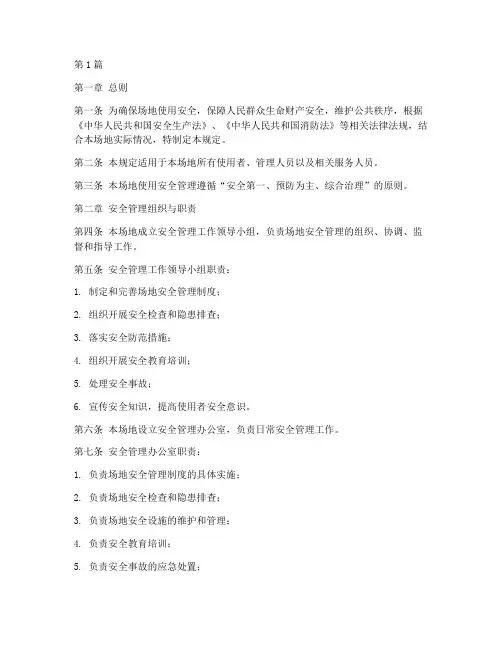 第1篇

第一章 总则

第一条 为确保场地使用安全，保障人民群众生命财产安全，维护公共秩序，根据《中华人民共和国安全生产法》、《中华人民共和国消防法》等相关法律法规，结合本场地实际情况，特制定本规定。

第二条 本规定适用于本场地所有使用者、管理人员以及相关服务人员。

第三条 本场地使用安全管理遵循“安全第一、预防为主、综合治理”的原则。

第二章 安全管理组织与职责

第四条 本场地成立安全管理工作领导小组，负责场地安全管理的组织、协调、监督和指导工作。

第五条 安全管理工作领导小组职责：

1. 制定和完善场地安全管理制度；

2. 组织开展安全检查和隐患排查；

3. 落实安全防范措施；

4. 组织开展安全教育培训；

5. 处理安全事故；

6. 宣传安全知识，提高使用者安全意识。

第六条 本场地设立安全管理办公室，负责日常安全管理工作。

第七条 安全管理办公室职责：

1. 负责场地安全管理制度的具体实施；

2. 负责场地安全检查和隐患排查；

3. 负责场地安全设施的维护和管理；

4. 负责安全教育培训；

5. 负责安全事故的应急处置；